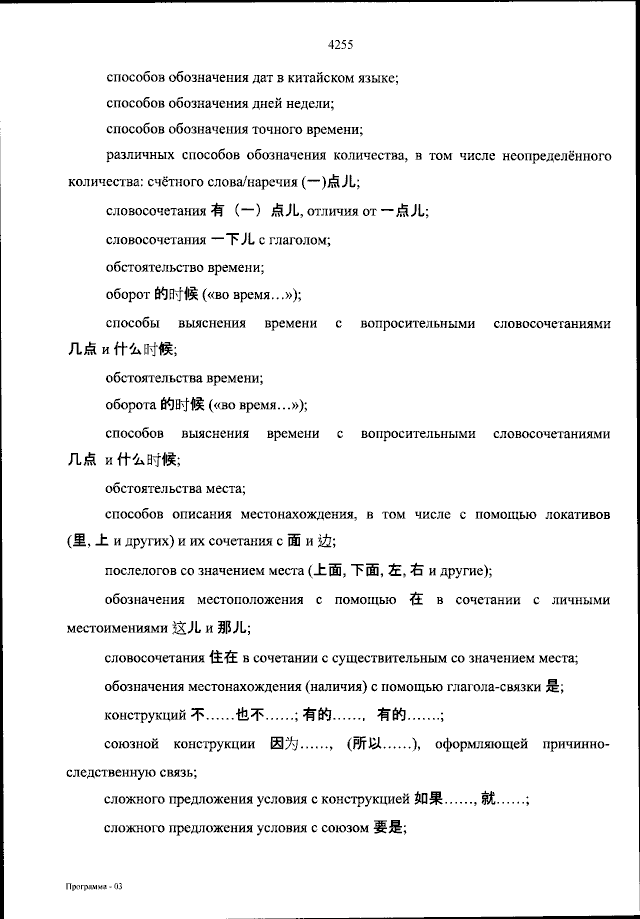 4255

способов обозначения дат в китайском языке;

способов обозначения дней недели;

способов обозначения точного времени;

различных способов обозначения количества, в том числе неопределённого количества: счётного слова/наречия (一)点儿;

словосочетания 有（一）点儿, отличия от 一点儿;

словосочетания 一下儿 с глаголом;

обстоятельство времени;

оборот 的时候 («во время…»);

способы выяснения времени с вопросительными словосочетаниями 几点 и 什么时候;

обстоятельства времени;

оборота 的时候 («во время…»);

способов выяснения времени с вопросительными словосочетаниями 几点 и 什么时候;

обстоятельства места;

способов описания местонахождения, в том числе с помощью локативов (里, 上 и других) и их сочетания с 面 и 边;

послелогов со значением места (上面, 下面, 左, 右 и другие);

обозначения местоположения с помощью 在 в сочетании с личными местоимениями 这儿 и 那儿;

словосочетания 住在 в сочетании с существительным со значением места;

обозначения местонахождения (наличия) с помощью глагола-связки 是;

конструкций 不……也不……; 有的……, 有的……;

союзной конструкции 因为……, (所以……), оформляющей причинно-следственную связь;

сложного предложения условия с конструкцией 如果……, 就……;

сложного предложения условия с союзом 要是;

Программа - 03